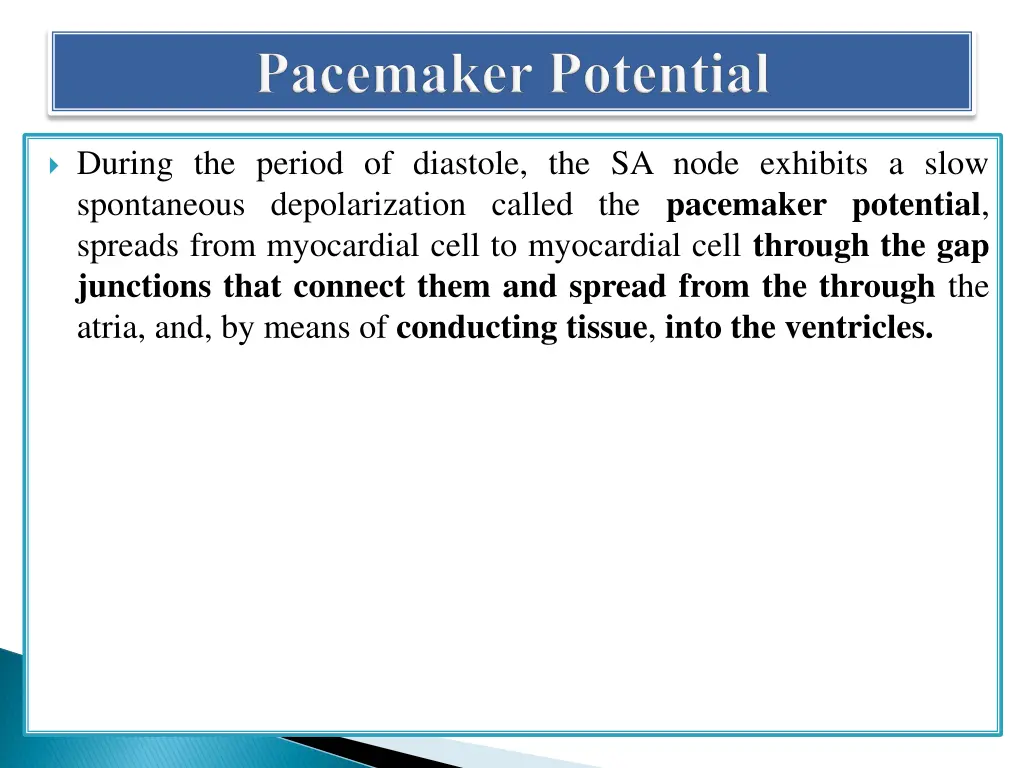 Pacemaker Potential

During the period of diastole, the SA node exhibits a slow spontaneous depolarization called the pacemaker potential, spreads from myocardial cell to myocardial cell through the gap junctions that connect them and spread from the through the atria, and, by means of conducting tissue, into the ventricles.